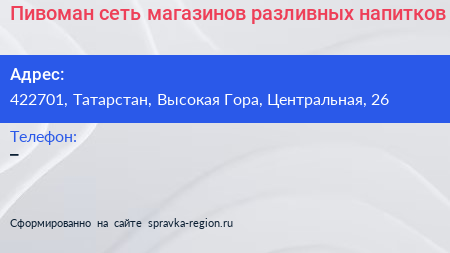 Пивоман сеть магазинов разливных напитков

Адрес:
422701, Татарстан, Высокая Гора, Центральная, 26

Телефон:
–

Сформированно на сайте spravka-region.ru